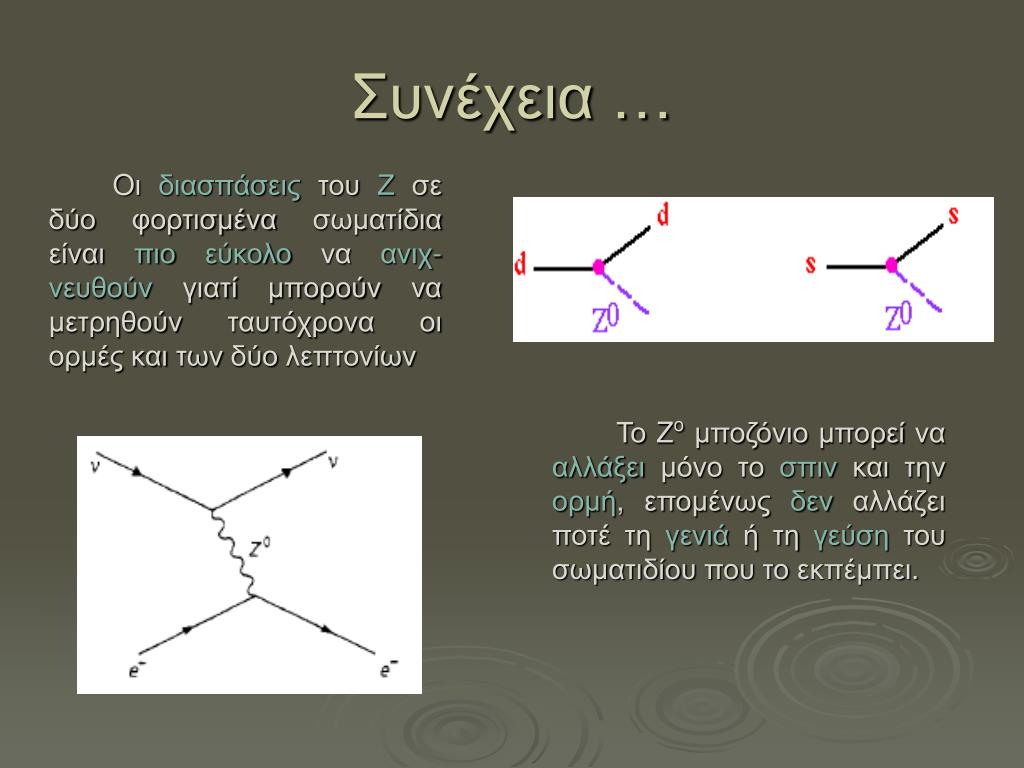 Συνέχεια …

Οι διασπάσεις του Ζ σε δύο φορτισμένα σωματίδια είναι πιο εύκολο να ανιχνευθούν γιατί μπορούν να μετρηθούν ταυτόχρονα οι ορμές και των δύο λεπτονίων

d

d

$Z^0$

s

s

$Z^0$

ν

ν

$Z^0$

$e^-$

$e^-$

Το $Z^o$ μποζόνιο μπορεί να αλλάξει μόνο το σπιν και την ορμή, επομένως δεν αλλάζει ποτέ τη γενιά ή τη γεύση του σωματιδίου που το εκπέμπει.